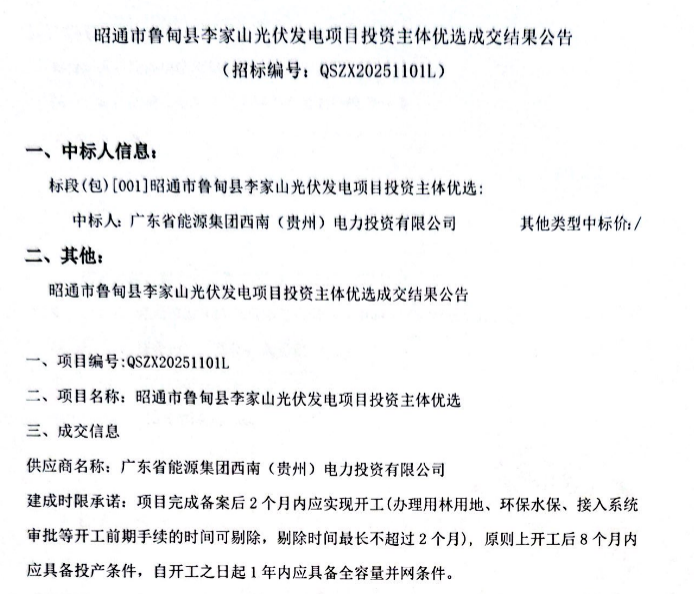 昭通市鲁甸县李家山光伏发电项目投资主体优选成交结果公告
（招标编号：QSZX20251101L）

一、中标人信息：

标段(包)[001]昭通市鲁甸县李家山光伏发电项目投资主体优选：

中标人：广东省能源集团西南（贵州）电力投资有限公司　　其他类型中标价：/

二、其他：

昭通市鲁甸县李家山光伏发电项目投资主体优选成交结果公告

一、项目编号：QSZX20251101L

二、项目名称：昭通市鲁甸县李家山光伏发电项目投资主体优选

三、成交信息

供应商名称：广东省能源集团西南（贵州）电力投资有限公司

建成时限承诺：项目完成备案后 2 个月内应实现开工(办理用林用地、环保水保、接入系统审批等开工前期手续的时间可剔除，剔除时间最长不超过 2 个月)，原则上开工后 8 个月内应具备投产条件，自开工之日起 1 年内应具备全容量并网条件。